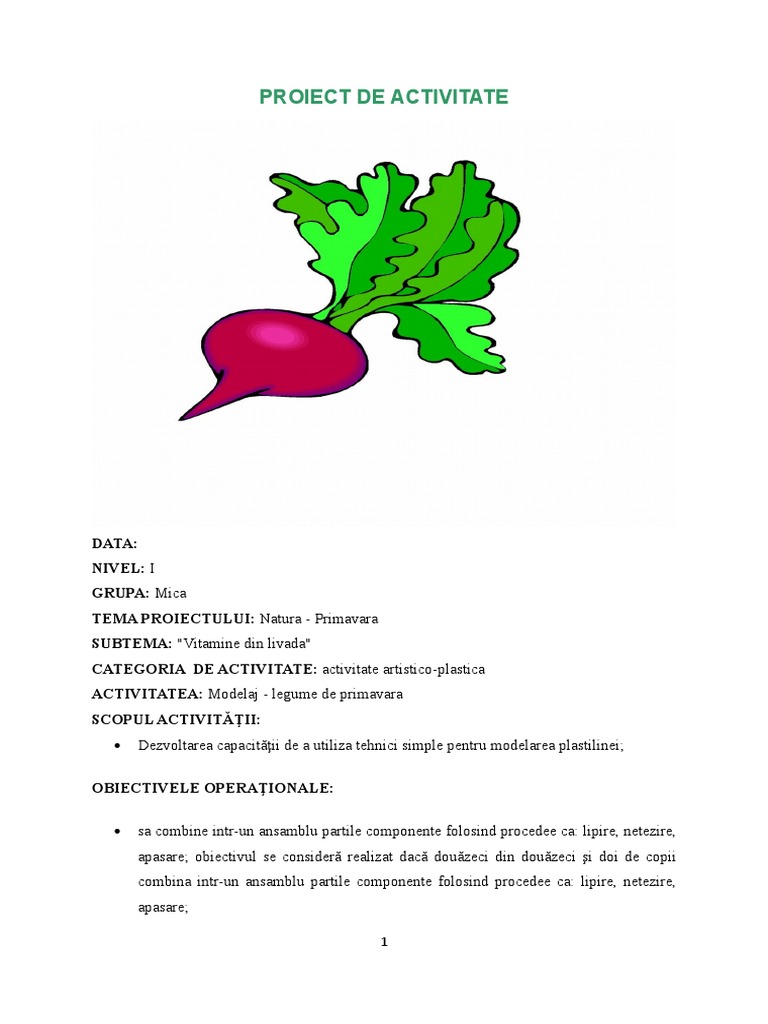 PROIECT DE ACTIVITATE

DATA:
NIVEL: I
GRUPA: Mica
TEMA PROIECTULUI: Natura - Primavara
SUBTEMA: "Vitamine din livada"
CATEGORIA DE ACTIVITATE: activitate artistico-plastica
ACTIVITATEA: Modelaj - legume de primavara
SCOPUL ACTIVITĂŢII:

• Dezvoltarea capacităţii de a utiliza tehnici simple pentru modelarea plastilinei;

OBIECTIVELE OPERAŢIONALE:

• sa combine intr-un ansamblu partile componente folosind procedee ca: lipire, netezire, apasare; obiectivul se consideră realizat dacă douăzeci din douăzeci şi doi de copii combina intr-un ansamblu partile componente folosind procedee ca: lipire, netezire, apasare;

1